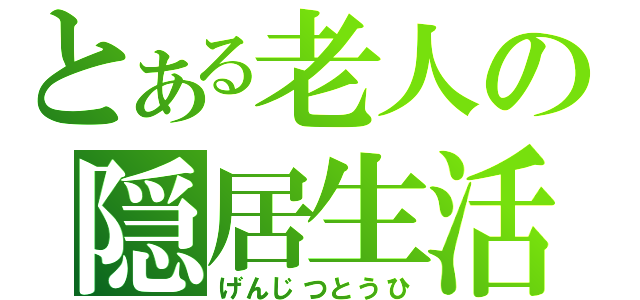 とある老人の隠居生活
げんじつとうひ